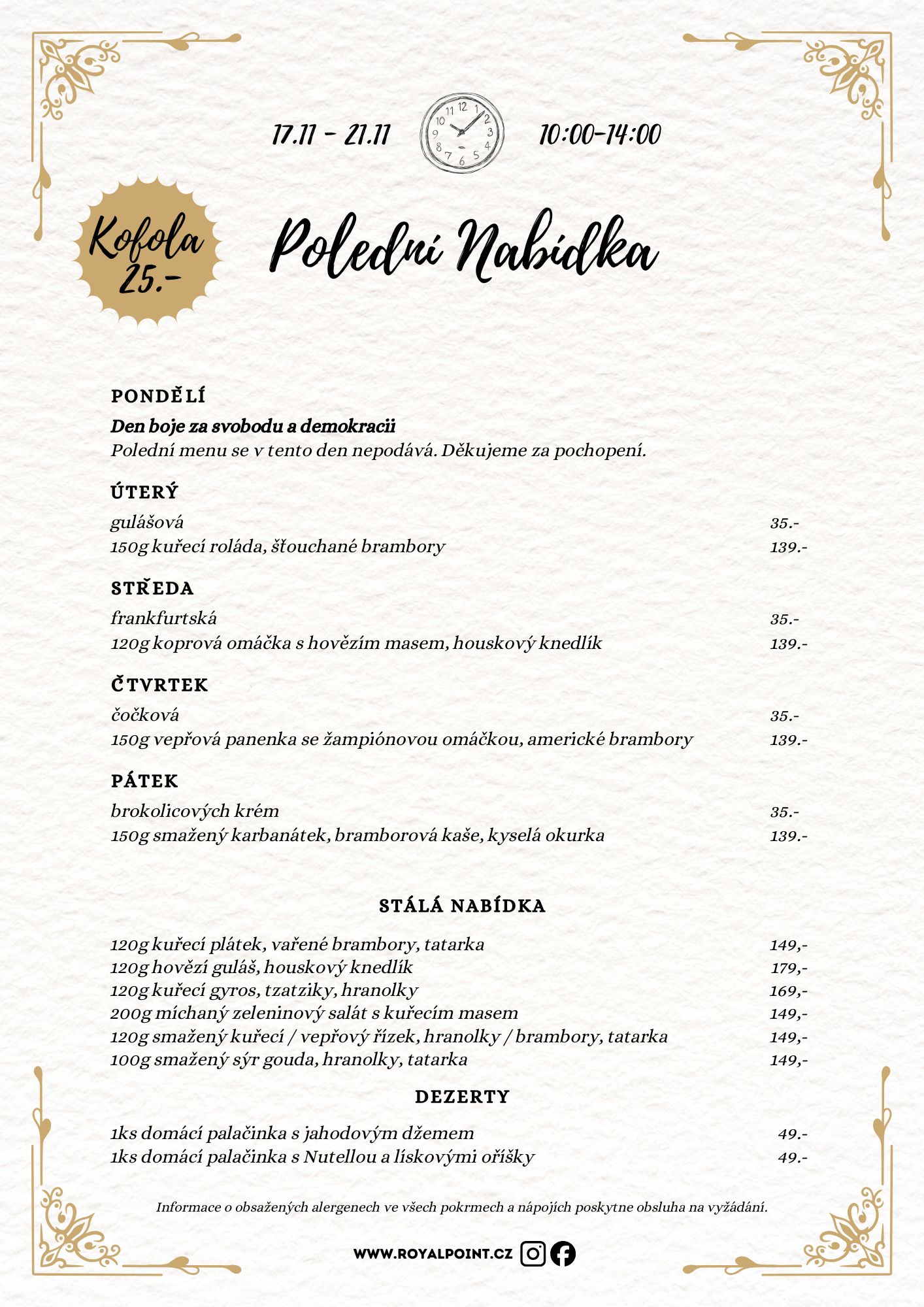 17.11 - 21.11

10:00-14:00

Kofola 25.-

Polední Nabídka

PONDĚLÍ

Den boje za svobodu a demokracii
Polední menu se v tento den nepodává. Děkujeme za pochopení.

ÚTERÝ

gulášová 35.-
150g kuřecí roláda, šťouchané brambory 139.-

STŘEDA

frankfurtská 35.-
120g koprová omáčka s hovězím masem, houskový knedlík 139.-

ČTVRTEK

čočková 35.-
150g vepřová panenka se žampiónovou omáčkou, americké brambory 139.-

PÁTEK

brokolicových krém 35.-
150g smažený karbanátek, bramborová kaše, kyselá okurka 139.-

STÁLÁ NABÍDKA

120g kuřecí plátek, vařené brambory, tatarka 149,-
120g hovězí guláš, houskový knedlík 179,-
120g kuřecí gyros, tzatziky, hranolky 169,-
200g míchaný zeleninový salát s kuřecím masem 149,-
120g smažený kuřecí / vepřový řízek, hranolky / brambory, tatarka 149,-
100g smažený sýr gouda, hranolky, tatarka 149,-

DEZERTY

1ks domácí palačinka s jahodovým džemem 49.-
1ks domácí palačinka s Nutellou a lískovými oříšky 49.-

Informace o obsažených alergenech ve všech pokrmech a nápojích poskytne obsluha na vyžádání.

WWW.ROYALPOINT.CZ